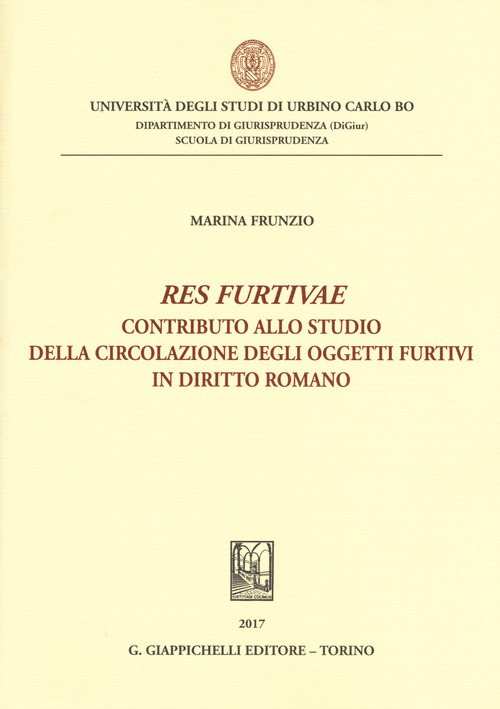 UNIVERSITÀ DEGLI STUDI DI URBINO CARLO BO
DIPARTIMENTO DI GIURISPRUDENZA (DiGiur)
SCUOLA DI GIURISPRUDENZA

MARINA FRUNZIO

RES FURTIVAE
CONTRIBUTO ALLO STUDIO DELLA CIRCOLAZIONE DEGLI OGGETTI FURTIVI IN DIRITTO ROMANO

2017
G. GIAPPICHELLI EDITORE – TORINO